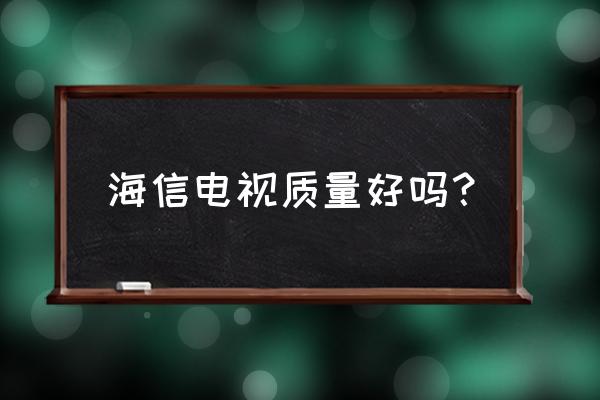 海信电视质量好吗？